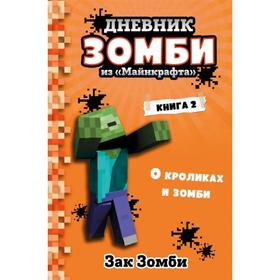 ДНЕВНИК
ЗОМБИ
из «Майнкрафта»

КНИГА 2

О кроликах и зомби

Зак Зомби